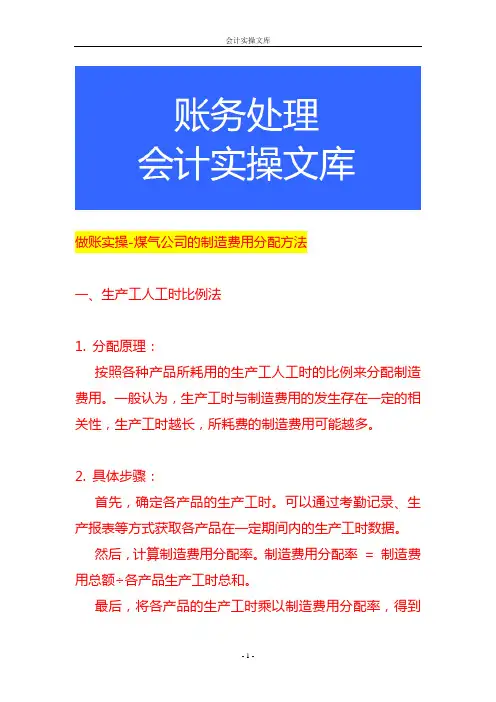 会计实操文库

账务处理
会计实操文库

做账实操-煤气公司的制造费用分配方法

一、生产工人工时比例法

1. 分配原理：

按照各种产品所耗用的生产工人工时的比例来分配制造费用。一般认为，生产工时与制造费用的发生存在一定的相关性，生产工时越长，所耗费的制造费用可能越多。

2. 具体步骤：

首先，确定各产品的生产工时。可以通过考勤记录、生产报表等方式获取各产品在一定期间内的生产工时数据。

然后，计算制造费用分配率。制造费用分配率 = 制造费用总额÷各产品生产工时总和。

最后，将各产品的生产工时乘以制造费用分配率，得到

- 1 -